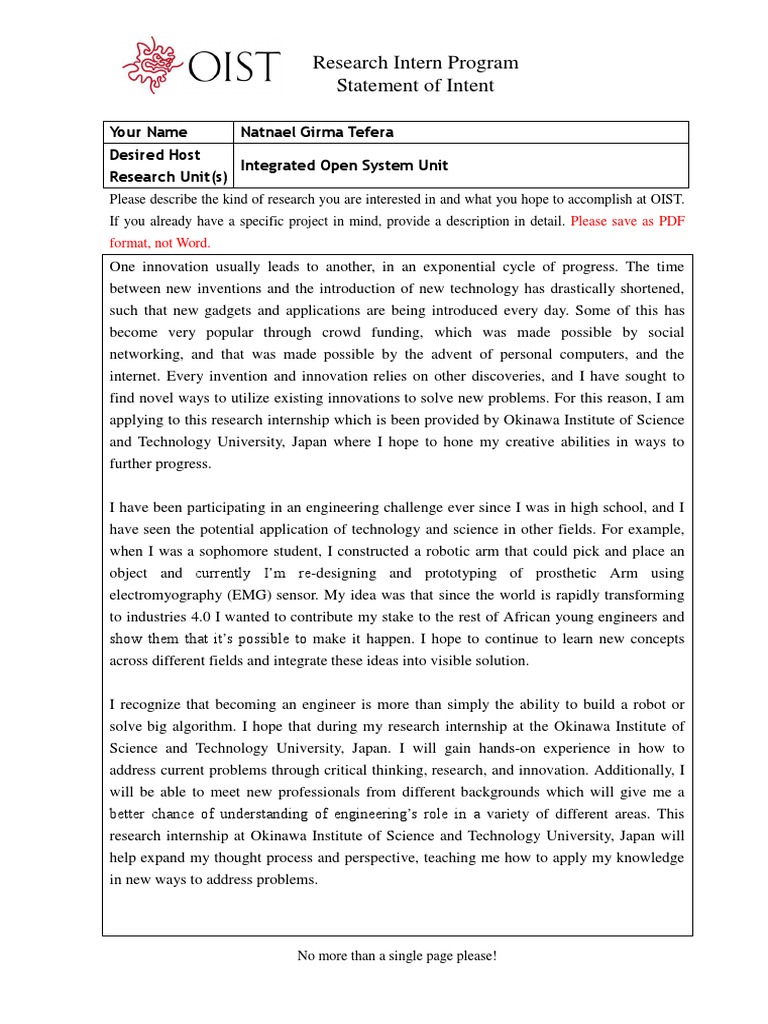 OIST

Research Intern Program
Statement of Intent

| Your Name | Natnael Girma Tefera |
|---|---|
| Desired Host Research Unit(s) | Integrated Open System Unit |

Please describe the kind of research you are interested in and what you hope to accomplish at OIST. If you already have a specific project in mind, provide a description in detail. Please save as PDF format, not Word.

One innovation usually leads to another, in an exponential cycle of progress. The time between new inventions and the introduction of new technology has drastically shortened, such that new gadgets and applications are being introduced every day. Some of this has become very popular through crowd funding, which was made possible by social networking, and that was made possible by the advent of personal computers, and the internet. Every invention and innovation relies on other discoveries, and I have sought to find novel ways to utilize existing innovations to solve new problems. For this reason, I am applying to this research internship which is been provided by Okinawa Institute of Science and Technology University, Japan where I hope to hone my creative abilities in ways to further progress.

I have been participating in an engineering challenge ever since I was in high school, and I have seen the potential application of technology and science in other fields. For example, when I was a sophomore student, I constructed a robotic arm that could pick and place an object and currently I'm re-designing and prototyping of prosthetic Arm using electromyography (EMG) sensor. My idea was that since the world is rapidly transforming to industries 4.0 I wanted to contribute my stake to the rest of African young engineers and show them that it's possible to make it happen. I hope to continue to learn new concepts across different fields and integrate these ideas into visible solution.

I recognize that becoming an engineer is more than simply the ability to build a robot or solve big algorithm. I hope that during my research internship at the Okinawa Institute of Science and Technology University, Japan. I will gain hands-on experience in how to address current problems through critical thinking, research, and innovation. Additionally, I will be able to meet new professionals from different backgrounds which will give me a better chance of understanding of engineering's role in a variety of different areas. This research internship at Okinawa Institute of Science and Technology University, Japan will help expand my thought process and perspective, teaching me how to apply my knowledge in new ways to address problems.

No more than a single page please!